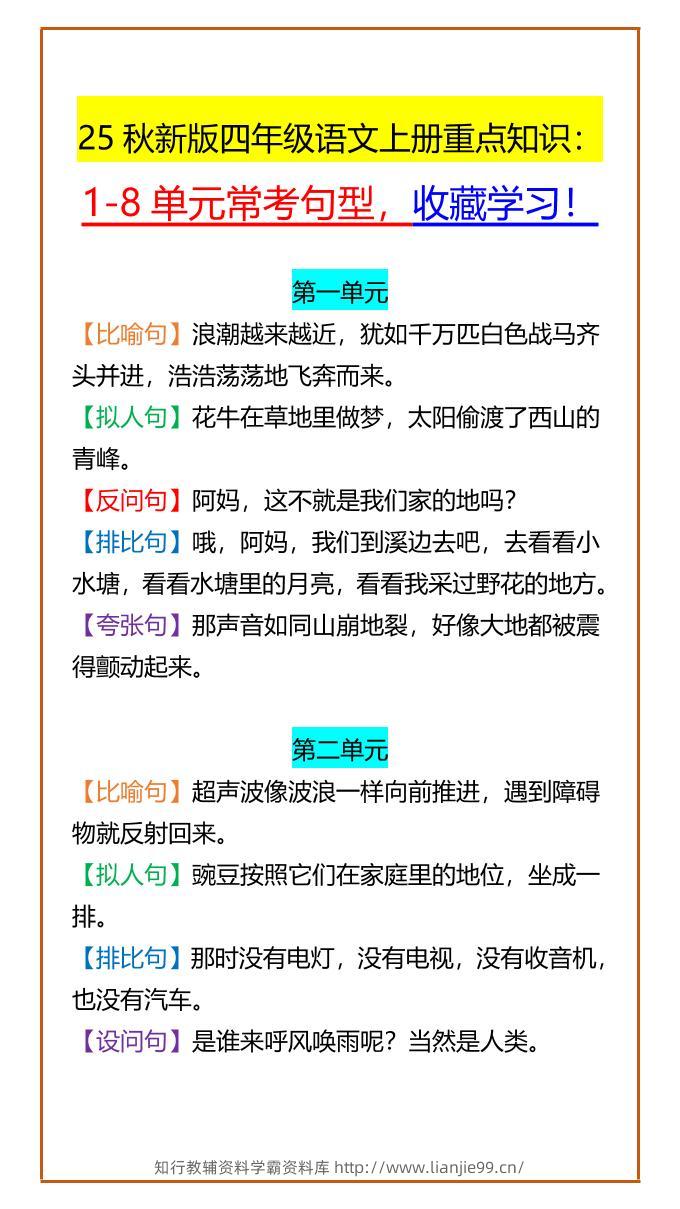 25 秋新版四年级语文上册重点知识：

1-8 单元常考句型，收藏学习！

第一单元

【比喻句】浪潮越来越近，犹如千万匹白色战马齐头并进，浩浩荡荡地飞奔而来。

【拟人句】花牛在草地里做梦，太阳偷渡了西山的青峰。

【反问句】阿妈，这不就是我们家的地吗？

【排比句】哦，阿妈，我们到溪边去吧，去看看小水塘，看看水塘里的月亮，看看我采过野花的地方。

【夸张句】那声音如同山崩地裂，好像大地都被震得颤动起来。

第二单元

【比喻句】超声波像波浪一样向前推进，遇到障碍物就反射回来。

【拟人句】豌豆按照它们在家庭里的地位，坐成一排。

【排比句】那时没有电灯，没有电视，没有收音机，也没有汽车。

【设问句】是谁来呼风唤雨呢？当然是人类。

知行教辅资料学霸资料库 http://www.lianjie99.cn/